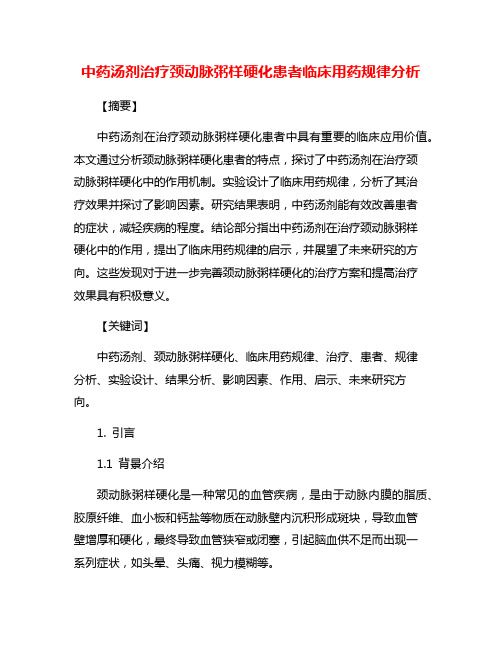 中药汤剂治疗颈动脉粥样硬化患者临床用药规律分析

【摘要】

中药汤剂在治疗颈动脉粥样硬化患者中具有重要的临床应用价值。本文通过分析颈动脉粥样硬化患者的特点，探讨了中药汤剂在治疗颈动脉粥样硬化中的作用机制。实验设计了临床用药规律，分析了其治疗效果并探讨了影响因素。研究结果表明，中药汤剂能有效改善患者的症状，减轻疾病的程度。结论部分指出中药汤剂在治疗颈动脉粥样硬化中的作用，提出了临床用药规律的启示，并展望了未来研究的方向。这些发现对于进一步完善颈动脉粥样硬化的治疗方案和提高治疗效果具有积极意义。

【关键词】

中药汤剂、颈动脉粥样硬化、临床用药规律、治疗、患者、规律分析、实验设计、结果分析、影响因素、作用、启示、未来研究方向。

1. 引言

1.1 背景介绍

颈动脉粥样硬化是一种常见的血管疾病，是由于动脉内膜的脂质、胶原纤维、血小板和钙盐等物质在动脉壁内沉积形成斑块，导致血管壁增厚和硬化，最终导致血管狭窄或闭塞，引起脑血供不足而出现一系列症状，如头晕、头痛、视力模糊等。